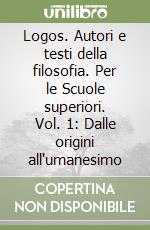 unilibro

Logos. Autori e testi della filosofia. Per le Scuole superiori. Vol. 1: Dalle origini all'umanesimo

COPERTINA NON DISPONIBILE